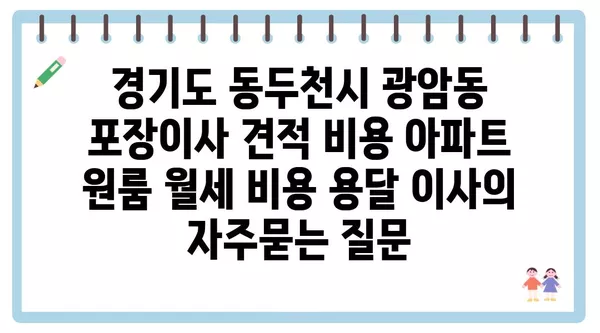 경기도 동두천시 광암동 포장이사 견적 비용 아파트 원룸 월세 비용 용달 이사의 자주묻는 질문